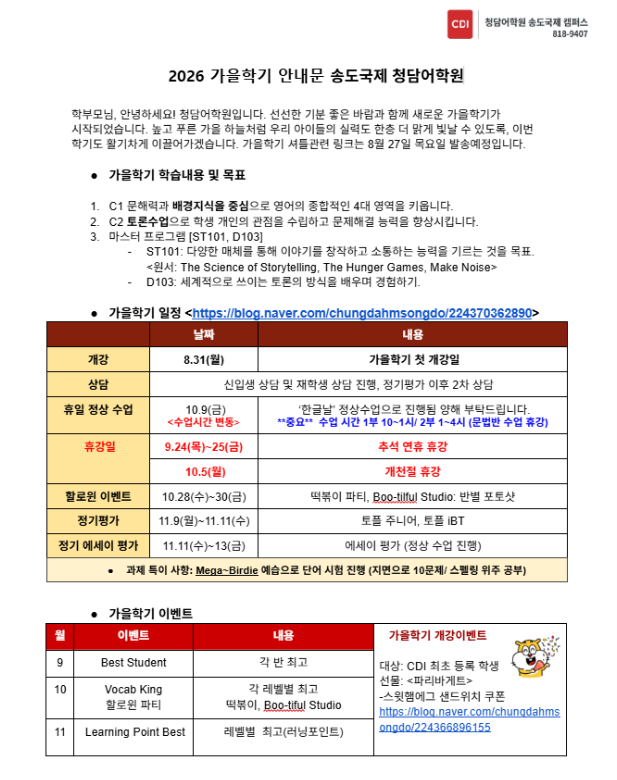 CDI 청담어학원 송도국제 캠퍼스
818-9407

2026 가을학기 안내문 송도국제 청담어학원

학부모님, 안녕하세요! 청담어학원입니다. 선선한 기분 좋은 바람과 함께 새로운 가을학기가 시작되었습니다. 높고 푸른 가을 하늘처럼 우리 아이들의 실력도 한층 더 맑게 빛날 수 있도록, 이번 학기도 활기차게 이끌어가겠습니다. 가을학기 셔틀관련 링크는 8월 27일 목요일 발송예정입니다.

● 가을학기 학습내용 및 목표

1. C1 문해력과 배경지식을 중심으로 영어의 종합적인 4대 영역을 키웁니다.
2. C2 토론수업으로 학생 개인의 관점을 수립하고 문제해결 능력을 향상시킵니다.
3. 마스터 프로그램 [ST101, D103]
- ST101: 다양한 매체를 통해 이야기를 창작하고 소통하는 능력을 기르는 것을 목표. <원서: The Science of Storytelling, The Hunger Games, Make Noise>
- D103: 세계적으로 쓰이는 토론의 방식을 배우며 경험하기.

● 가을학기 일정 <https://blog.naver.com/chungdahmsongdo/224370362890>

| | 날짜 | 내용 |
|---|---|---|
| 개강 | 8.31(월) | 가을학기 첫 개강일 |
| 상담 | 신입생 상담 및 재학생 상담 진행, 정기평가 이후 2차 상담 | |
| 휴일 정상 수업 | 10.9(금) <수업시간 변동> | '한글날' 정상수업으로 진행됨 양해 부탁드립니다. **중요** 수업 시간 1부 10~1시/ 2부 1~4시 (문법반 수업 휴강) |
| 휴강일 | 9.24(목)~25(금) | 추석 연휴 휴강 |
| | 10.5(월) | 개천절 휴강 |
| 할로윈 이벤트 | 10.28(수)~30(금) | 떡볶이 파티, Boo-tilful Studio: 반별 포토샷 |
| 정기평가 | 11.9(월)~11.11(수) | 토플 주니어, 토플 iBT |
| 정기 에세이 평가 | 11.11(수)~13(금) | 에세이 평가 (정상 수업 진행) |

● 과제 특이 사항: Mega~Birdie 예습으로 단어 시험 진행 (지면으로 10문제/ 스펠링 위주 공부)

● 가을학기 이벤트

| 월 | 이벤트 | 내용 |
|---|---|---|
| 9 | Best Student | 각 반 최고 |
| 10 | Vocab King 할로윈 파티 | 각 레벨별 최고 떡볶이, Boo-tiful Studio |
| 11 | Learning Point Best | 레벨별 최고(러닝포인트) |

가을학기 개강이벤트
대상: CDI 최초 등록 학생
선물: <파리바게트>
-스윗햄에그 샌드위치 쿠폰
https://blog.naver.com/chungdahmsongdo/224366896155